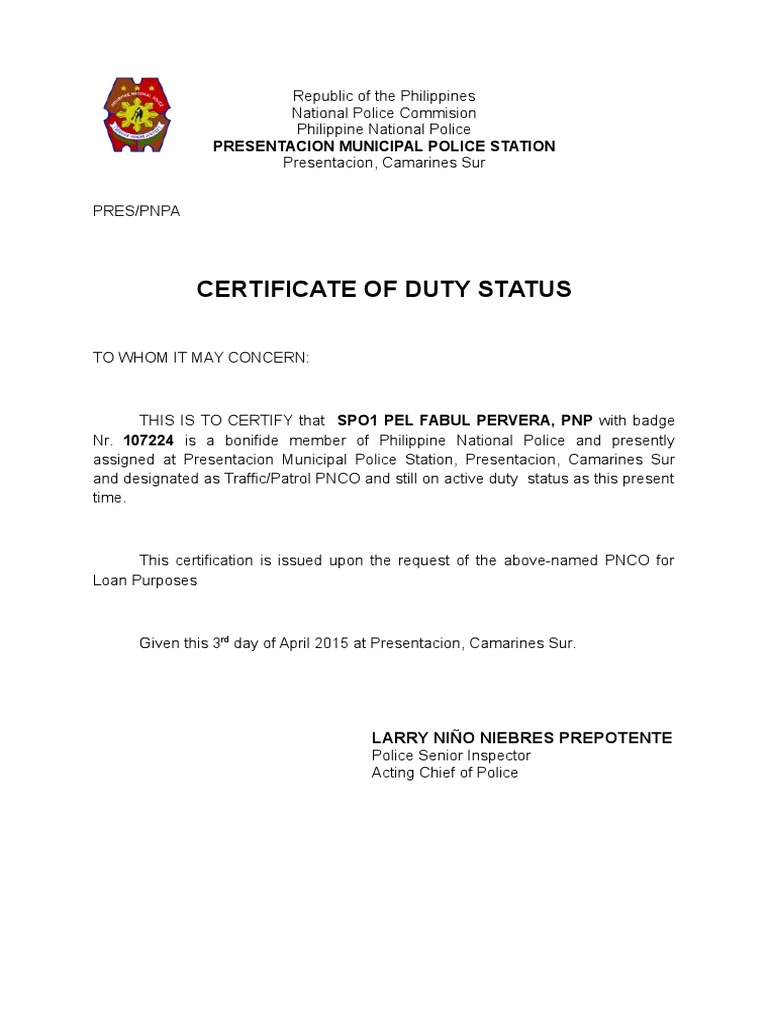 Republic of the Philippines
National Police Commision
Philippine National Police
PRESENTACION MUNICIPAL POLICE STATION
Presentacion, Camarines Sur

PRES/PNPA

CERTIFICATE OF DUTY STATUS

TO WHOM IT MAY CONCERN:

THIS IS TO CERTIFY that SPO1 PEL FABUL PERVERA, PNP with badge Nr. 107224 is a bonifide member of Philippine National Police and presently assigned at Presentacion Municipal Police Station, Presentacion, Camarines Sur and designated as Traffic/Patrol PNCO and still on active duty status as this present time.

This certification is issued upon the request of the above-named PNCO for Loan Purposes

Given this 3$^{rd}$ day of April 2015 at Presentacion, Camarines Sur.

LARRY NIÑO NIEBRES PREPOTENTE
Police Senior Inspector
Acting Chief of Police